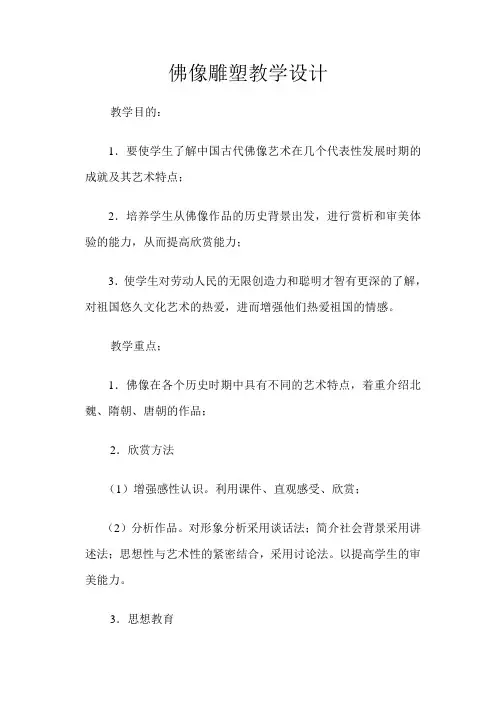 佛像雕塑教学设计

教学目的：

1．要使学生了解中国古代佛像艺术在几个代表性发展时期的成就及其艺术特点；

2．培养学生从佛像作品的历史背景出发，进行赏析和审美体验的能力，从而提高欣赏能力；

3．使学生对劳动人民的无限创造力和聪明才智有更深的了解，对祖国悠久文化艺术的热爱，进而增强他们热爱祖国的情感。

教学重点：

1．佛像在各个历史时期中具有不同的艺术特点，着重介绍北魏、隋朝、唐朝的作品；

2．欣赏方法

（1）增强感性认识。利用课件、直观感受、欣赏；

（2）分析作品。对形象分析采用谈话法；简介社会背景采用讲述法；思想性与艺术性的紧密结合，采用讨论法。以提高学生的审美能力。

3．思想教育